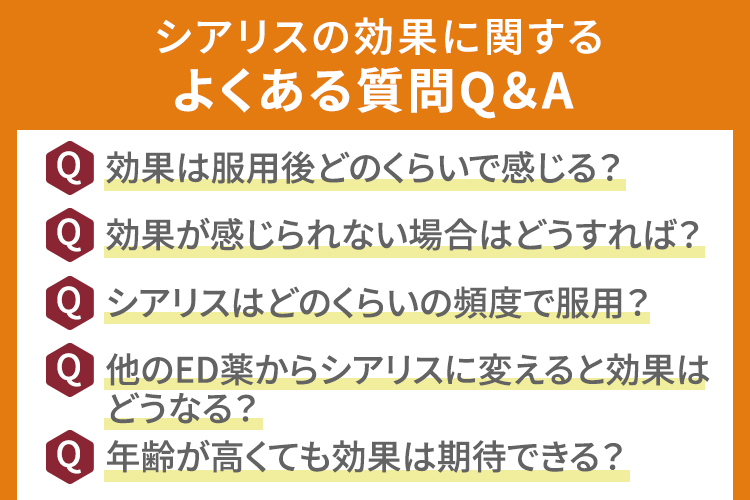 シアリスの効果に関する
よくある質問Q＆A

Q 効果は服用後どのくらいで感じる？

Q 効果が感じられない場合はどうすれば？

Q シアリスはどのくらいの頻度で服用？

Q 他のED薬からシアリスに変えると効果はどうなる？

Q 年齢が高くても効果は期待できる？